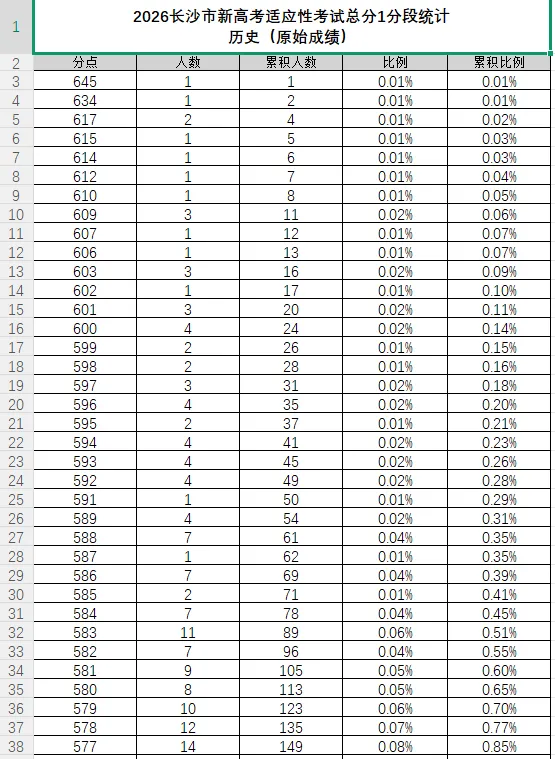 | 1 | 2026长沙市新高考适应性考试总分1分段统计 历史（原始成绩） | | | | |
|---|---|---|---|---|---|
| 2 | 分点 | 人数 | 累积人数 | 比例 | 累积比例 |
| 3 | 645 | 1 | 1 | 0.01% | 0.01% |
| 4 | 634 | 1 | 2 | 0.01% | 0.01% |
| 5 | 617 | 2 | 4 | 0.01% | 0.02% |
| 6 | 615 | 1 | 5 | 0.01% | 0.03% |
| 7 | 614 | 1 | 6 | 0.01% | 0.03% |
| 8 | 612 | 1 | 7 | 0.01% | 0.04% |
| 9 | 610 | 1 | 8 | 0.01% | 0.05% |
| 10 | 609 | 3 | 11 | 0.02% | 0.06% |
| 11 | 607 | 1 | 12 | 0.01% | 0.07% |
| 12 | 606 | 1 | 13 | 0.01% | 0.07% |
| 13 | 603 | 3 | 16 | 0.02% | 0.09% |
| 14 | 602 | 1 | 17 | 0.01% | 0.10% |
| 15 | 601 | 3 | 20 | 0.02% | 0.11% |
| 16 | 600 | 4 | 24 | 0.02% | 0.14% |
| 17 | 599 | 2 | 26 | 0.01% | 0.15% |
| 18 | 598 | 2 | 28 | 0.01% | 0.16% |
| 19 | 597 | 3 | 31 | 0.02% | 0.18% |
| 20 | 596 | 4 | 35 | 0.02% | 0.20% |
| 21 | 595 | 2 | 37 | 0.01% | 0.21% |
| 22 | 594 | 4 | 41 | 0.02% | 0.23% |
| 23 | 593 | 4 | 45 | 0.02% | 0.26% |
| 24 | 592 | 4 | 49 | 0.02% | 0.28% |
| 25 | 591 | 1 | 50 | 0.01% | 0.29% |
| 26 | 589 | 4 | 54 | 0.02% | 0.31% |
| 27 | 588 | 7 | 61 | 0.04% | 0.35% |
| 28 | 587 | 1 | 62 | 0.01% | 0.35% |
| 29 | 586 | 7 | 69 | 0.04% | 0.39% |
| 30 | 585 | 2 | 71 | 0.01% | 0.41% |
| 31 | 584 | 7 | 78 | 0.04% | 0.45% |
| 32 | 583 | 11 | 89 | 0.06% | 0.51% |
| 33 | 582 | 7 | 96 | 0.04% | 0.55% |
| 34 | 581 | 9 | 105 | 0.05% | 0.60% |
| 35 | 580 | 8 | 113 | 0.05% | 0.65% |
| 36 | 579 | 10 | 123 | 0.06% | 0.70% |
| 37 | 578 | 12 | 135 | 0.07% | 0.77% |
| 38 | 577 | 14 | 149 | 0.08% | 0.85% |